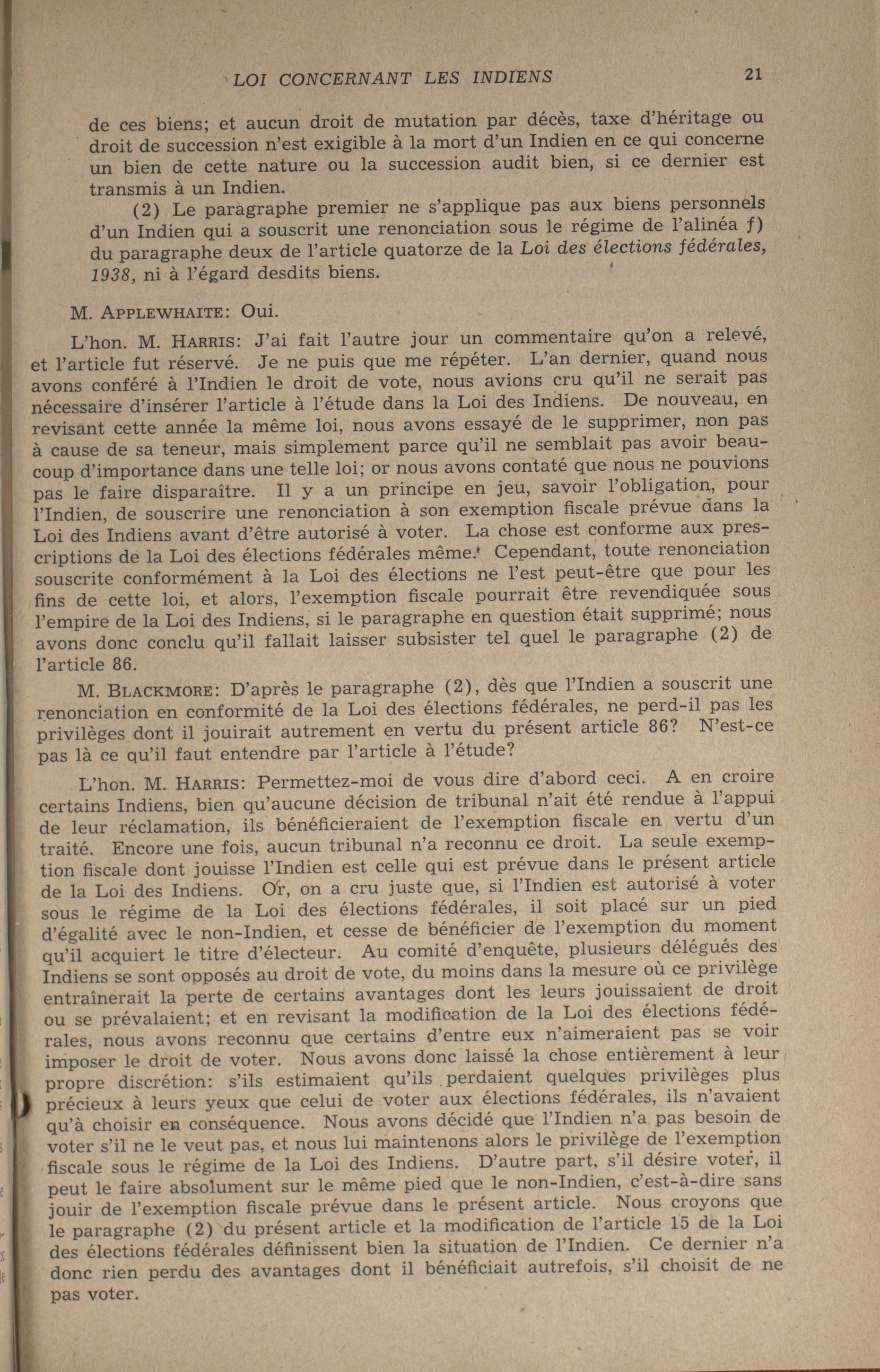 LOI CONCERNANT LES INDIENS 21

de ces biens; et aucun droit de mutation par décès, taxe d'héritage ou droit de succession n'est exigible à la mort d'un Indien en ce qui concerne un bien de cette nature ou la succession audit bien, si ce dernier est transmis à un Indien.

(2) Le paragraphe premier ne s'applique pas aux biens personnels d'un Indien qui a souscrit une renonciation sous le régime de l'alinéa f) du paragraphe deux de l'article quatorze de la Loi des élections fédérales, 1938, ni à l'égard desdits biens.

M. APPLEWHAITE: Oui.

L'hon. M. HARRIS: J'ai fait l'autre jour un commentaire qu'on a relevé, et l'article fut réservé. Je ne puis que me répéter. L'an dernier, quand nous avons conféré à l'Indien le droit de vote, nous avions cru qu'il ne serait pas nécessaire d'insérer l'article à l'étude dans la Loi des Indiens. De nouveau, en revisant cette année la même loi, nous avons essayé de le supprimer, non pas à cause de sa teneur, mais simplement parce qu'il ne semblait pas avoir beaucoup d'importance dans une telle loi; or nous avons contaté que nous ne pouvions pas le faire disparaître. Il y a un principe en jeu, savoir l'obligation, pour l'Indien, de souscrire une renonciation à son exemption fiscale prévue dans la Loi des Indiens avant d'être autorisé à voter. La chose est conforme aux prescriptions de la Loi des élections fédérales même. Cependant, toute renonciation souscrite conformément à la Loi des élections ne l'est peut-être que pour les fins de cette loi, et alors, l'exemption fiscale pourrait être revendiquée sous l'empire de la Loi des Indiens, si le paragraphe en question était supprimé; nous avons donc conclu qu'il fallait laisser subsister tel quel le paragraphe (2) de l'article 86.

M. BLACKMORE: D'après le paragraphe (2), dès que l'Indien a souscrit une renonciation en conformité de la Loi des élections fédérales, ne perd-il pas les privilèges dont il jouirait autrement en vertu du présent article 86? N'est-ce pas là ce qu'il faut entendre par l'article à l'étude?

L'hon. M. HARRIS: Permettez-moi de vous dire d'abord ceci. A en croire certains Indiens, bien qu'aucune décision de tribunal n'ait été rendue à l'appui de leur réclamation, ils bénéficieraient de l'exemption fiscale en vertu d'un traité. Encore une fois, aucun tribunal n'a reconnu ce droit. La seule exemption fiscale dont jouisse l'Indien est celle qui est prévue dans le présent article de la Loi des Indiens. Or, on a cru juste que, si l'Indien est autorisé à voter sous le régime de la Loi des élections fédérales, il soit placé sur un pied d'égalité avec le non-Indien, et cesse de bénéficier de l'exemption du moment qu'il acquiert le titre d'électeur. Au comité d'enquête, plusieurs délégués des Indiens se sont opposés au droit de vote, du moins dans la mesure où ce privilège entraînerait la perte de certains avantages dont les leurs jouissaient de droit ou se prévalaient; et en revisant la modification de la Loi des élections fédérales, nous avons reconnu que certains d'entre eux n'aimeraient pas se voir imposer le droit de voter. Nous avons donc laissé la chose entièrement à leur propre discrétion: s'ils estimaient qu'ils perdaient quelques privilèges plus précieux à leurs yeux que celui de voter aux élections fédérales, ils n'avaient qu'à choisir en conséquence. Nous avons décidé que l'Indien n'a pas besoin de voter s'il ne le veut pas, et nous lui maintenons alors le privilège de l'exemption fiscale sous le régime de la Loi des Indiens. D'autre part, s'il désire voter, il peut le faire absolument sur le même pied que le non-Indien, c'est-à-dire sans jouir de l'exemption fiscale prévue dans le présent article. Nous croyons que le paragraphe (2) du présent article et la modification de l'article 15 de la Loi des élections fédérales définissent bien la situation de l'Indien. Ce dernier n'a donc rien perdu des avantages dont il bénéficiait autrefois, s'il choisit de ne pas voter.